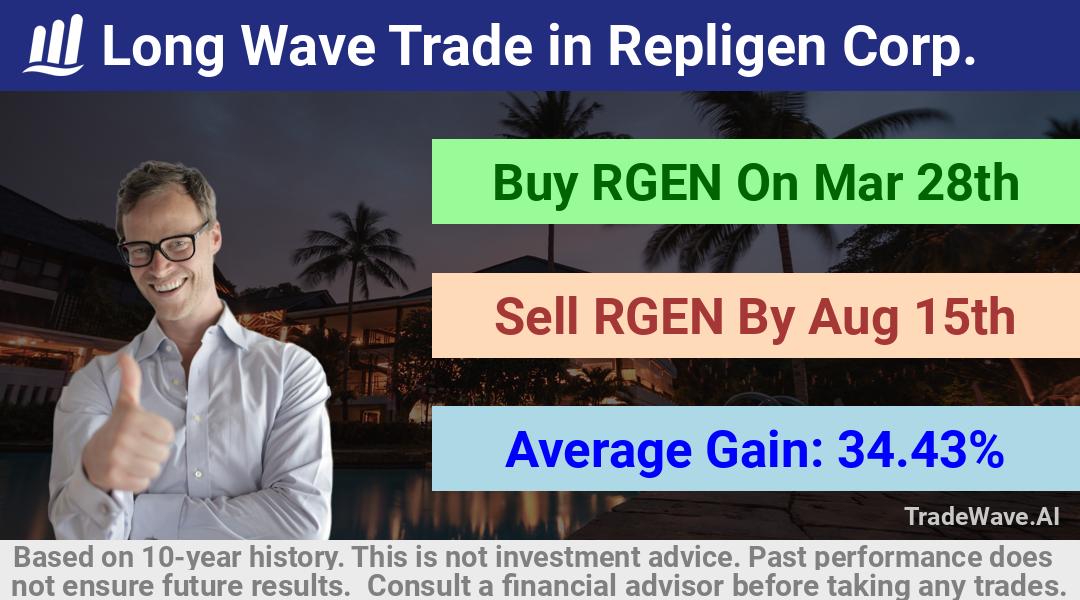 Long Wave Trade in Repligen Corp.

Buy RGEN On Mar 28th

Sell RGEN By Aug 15th

Average Gain: 34.43%

TradeWave.AI

Based on 10-year history. This is not investment advice. Past performance does not ensure future results. Consult a financial advisor before taking any trades.